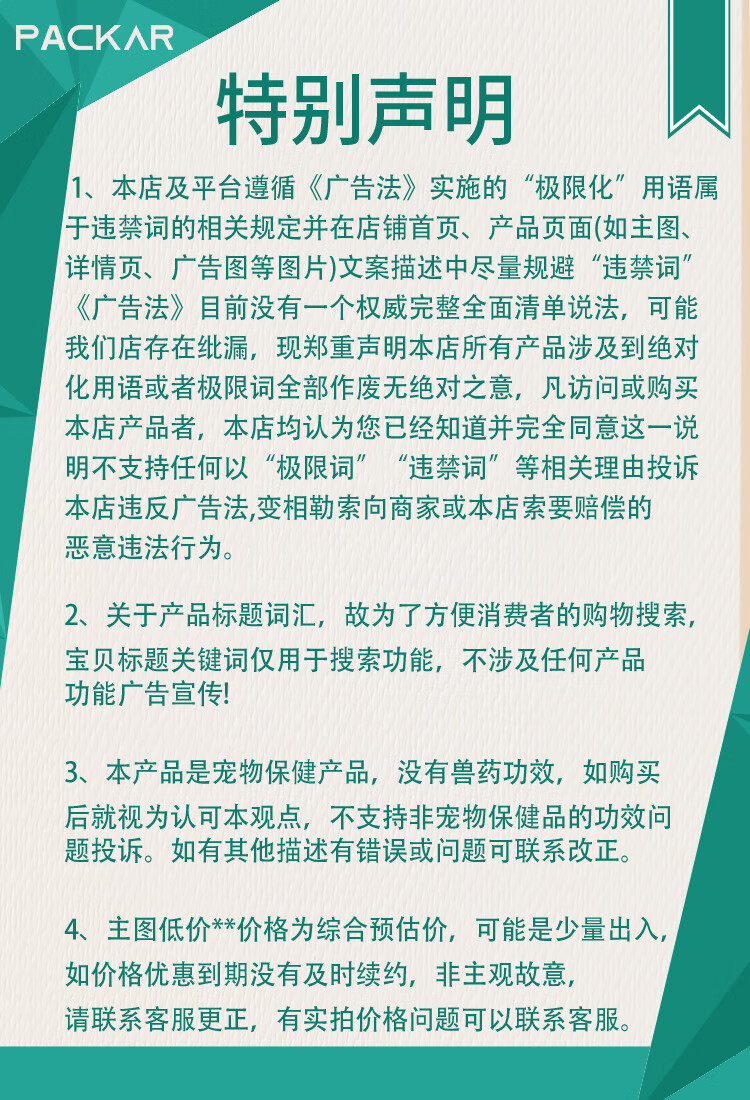 PACKAR

特别声明

1、本店及平台遵循《广告法》实施的“极限化”用语属于违禁词的相关规定并在店铺首页、产品页面(如主图、详情页、广告图等图片)文案描述中尽量规避“违禁词”《广告法》目前没有一个权威完整全面清单说法，可能我们店存在纰漏，现郑重声明本店所有产品涉及到绝对化用语或者极限词全部作废无绝对之意，凡访问或购买本店产品者，本店均认为您已经知道并完全同意这一说明不支持任何以“极限词”“违禁词”等相关理由投诉本店违反广告法,变相勒索向商家或本店索要赔偿的恶意违法行为。

2、关于产品标题词汇，故为了方便消费者的购物搜索，宝贝标题关键词仅用于搜索功能，不涉及任何产品功能广告宣传!

3、本产品是宠物保健产品，没有兽药功效，如购买后就视为认可本观点，不支持非宠物保健品的功效问题投诉。如有其他描述有错误或问题可联系改正。

4、主图低价**价格为综合预估价，可能是少量出入，如价格优惠到期没有及时续约，非主观故意，请联系客服更正，有实拍价格问题可以联系客服。